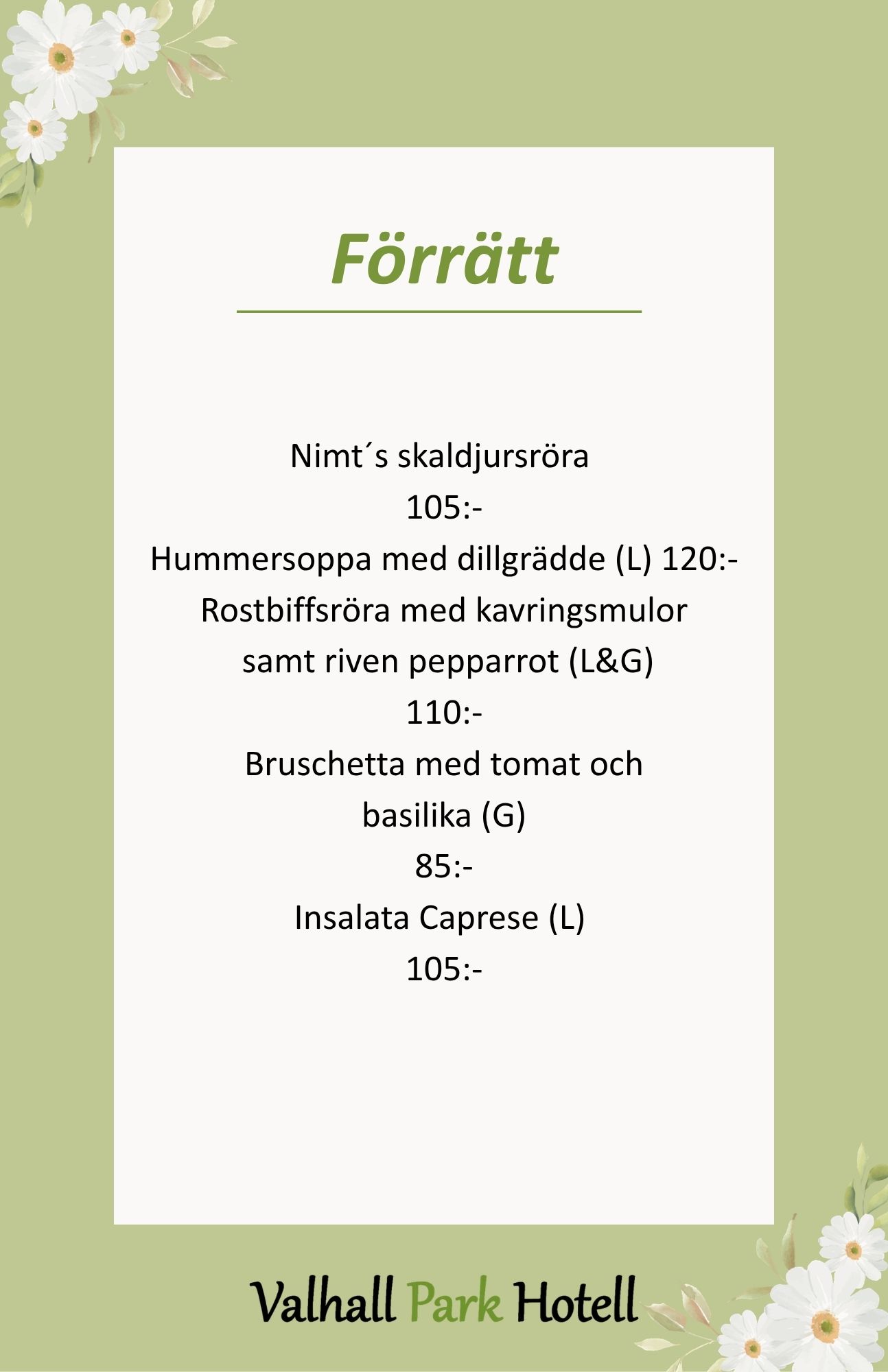 Förrätt

Nimt´s skaldjursröra
105:-
Hummersoppa med dillgrädde (L) 120:-
Rostbiffsröra med kavringsmulor
samt riven pepparrot (L&G)
110:-
Bruschetta med tomat och
basilika (G)
85:-
Insalata Caprese (L)
105:-

Valhall Park Hotell